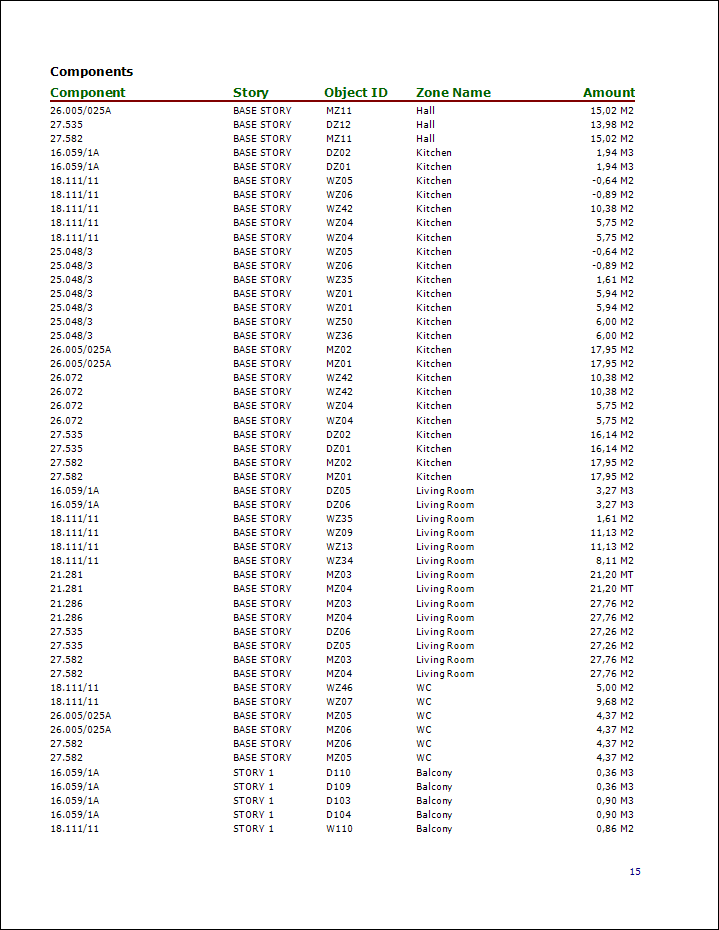 Components

| Component | Story | Object ID | Zone Name | Amount |
|---|---|---|---|---|
| 26.005/025A | BASE STORY | MZ11 | Hall | 15,02 M2 |
| 27.535 | BASE STORY | DZ12 | Hall | 13,98 M2 |
| 27.582 | BASE STORY | MZ11 | Hall | 15,02 M2 |
| 16.059/1A | BASE STORY | DZ02 | Kitchen | 1,94 M3 |
| 16.059/1A | BASE STORY | DZ01 | Kitchen | 1,94 M3 |
| 18.111/11 | BASE STORY | WZ05 | Kitchen | -0,64 M2 |
| 18.111/11 | BASE STORY | WZ06 | Kitchen | -0,89 M2 |
| 18.111/11 | BASE STORY | WZ42 | Kitchen | 10,38 M2 |
| 18.111/11 | BASE STORY | WZ04 | Kitchen | 5,75 M2 |
| 18.111/11 | BASE STORY | WZ04 | Kitchen | 5,75 M2 |
| 25.048/3 | BASE STORY | WZ05 | Kitchen | -0,64 M2 |
| 25.048/3 | BASE STORY | WZ06 | Kitchen | -0,89 M2 |
| 25.048/3 | BASE STORY | WZ35 | Kitchen | 1,61 M2 |
| 25.048/3 | BASE STORY | WZ01 | Kitchen | 5,94 M2 |
| 25.048/3 | BASE STORY | WZ01 | Kitchen | 5,94 M2 |
| 25.048/3 | BASE STORY | WZ50 | Kitchen | 6,00 M2 |
| 25.048/3 | BASE STORY | WZ36 | Kitchen | 6,00 M2 |
| 26.005/025A | BASE STORY | MZ02 | Kitchen | 17,95 M2 |
| 26.005/025A | BASE STORY | MZ01 | Kitchen | 17,95 M2 |
| 26.072 | BASE STORY | WZ42 | Kitchen | 10,38 M2 |
| 26.072 | BASE STORY | WZ42 | Kitchen | 10,38 M2 |
| 26.072 | BASE STORY | WZ04 | Kitchen | 5,75 M2 |
| 26.072 | BASE STORY | WZ04 | Kitchen | 5,75 M2 |
| 27.535 | BASE STORY | DZ02 | Kitchen | 16,14 M2 |
| 27.535 | BASE STORY | DZ01 | Kitchen | 16,14 M2 |
| 27.582 | BASE STORY | MZ02 | Kitchen | 17,95 M2 |
| 27.582 | BASE STORY | MZ01 | Kitchen | 17,95 M2 |
| 16.059/1A | BASE STORY | DZ05 | Living Room | 3,27 M3 |
| 16.059/1A | BASE STORY | DZ06 | Living Room | 3,27 M3 |
| 18.111/11 | BASE STORY | WZ35 | Living Room | 1,61 M2 |
| 18.111/11 | BASE STORY | WZ09 | Living Room | 11,13 M2 |
| 18.111/11 | BASE STORY | WZ13 | Living Room | 11,13 M2 |
| 18.111/11 | BASE STORY | WZ34 | Living Room | 8,11 M2 |
| 21.281 | BASE STORY | MZ03 | Living Room | 21,20 MT |
| 21.281 | BASE STORY | MZ04 | Living Room | 21,20 MT |
| 21.286 | BASE STORY | MZ03 | Living Room | 27,76 M2 |
| 21.286 | BASE STORY | MZ04 | Living Room | 27,76 M2 |
| 27.535 | BASE STORY | DZ06 | Living Room | 27,26 M2 |
| 27.535 | BASE STORY | DZ05 | Living Room | 27,26 M2 |
| 27.582 | BASE STORY | MZ03 | Living Room | 27,76 M2 |
| 27.582 | BASE STORY | MZ04 | Living Room | 27,76 M2 |
| 18.111/11 | BASE STORY | WZ46 | WC | 5,00 M2 |
| 18.111/11 | BASE STORY | WZ07 | WC | 9,68 M2 |
| 26.005/025A | BASE STORY | MZ05 | WC | 4,37 M2 |
| 26.005/025A | BASE STORY | MZ06 | WC | 4,37 M2 |
| 27.582 | BASE STORY | MZ06 | WC | 4,37 M2 |
| 27.582 | BASE STORY | MZ05 | WC | 4,37 M2 |
| 16.059/1A | STORY 1 | D110 | Balcony | 0,36 M3 |
| 16.059/1A | STORY 1 | D109 | Balcony | 0,36 M3 |
| 16.059/1A | STORY 1 | D103 | Balcony | 0,90 M3 |
| 16.059/1A | STORY 1 | D104 | Balcony | 0,90 M3 |
| 18.111/11 | STORY 1 | W110 | Balcony | 0,86 M2 |

15